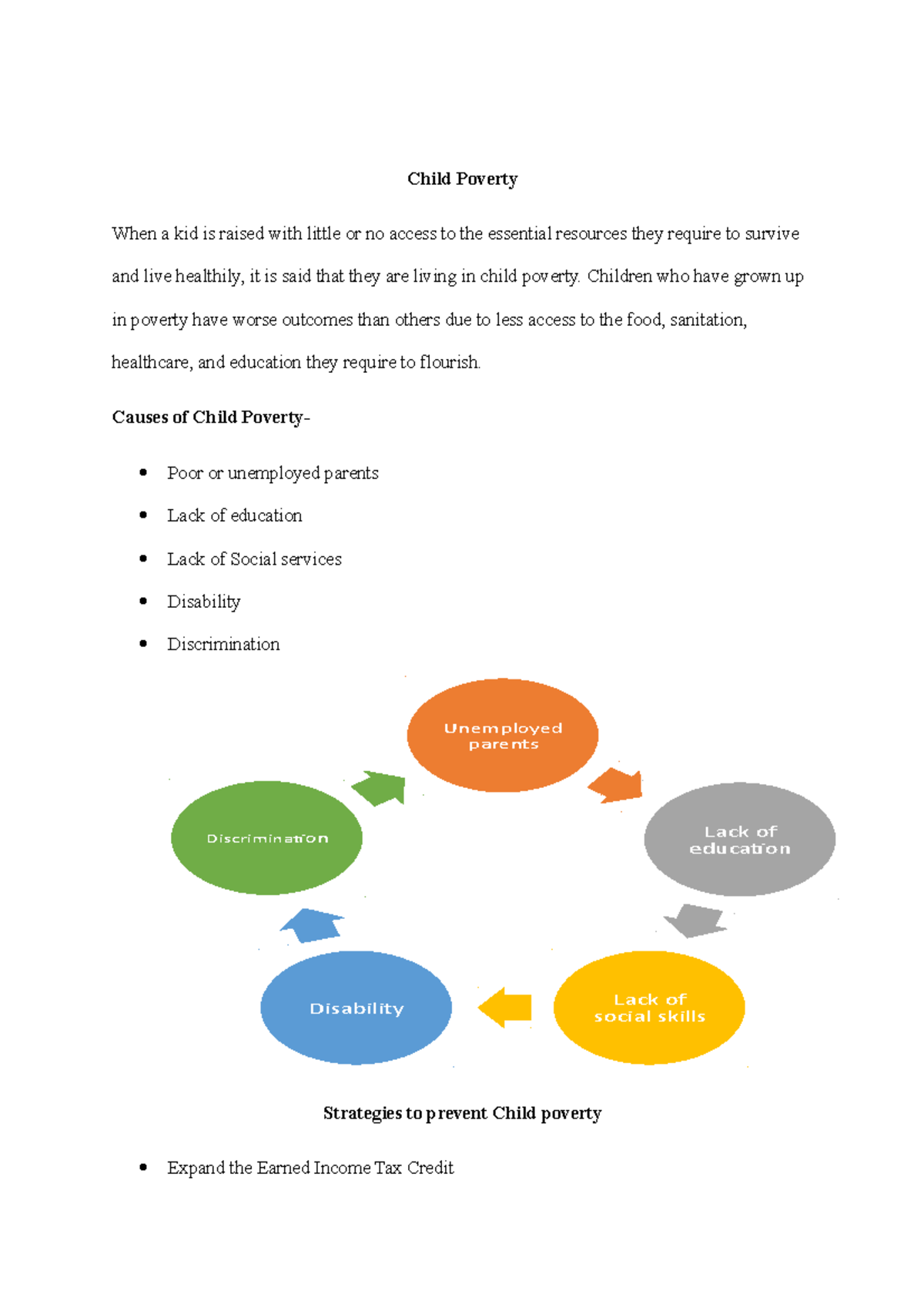 Child Poverty

When a kid is raised with little or no access to the essential resources they require to survive and live healthily, it is said that they are living in child poverty. Children who have grown up in poverty have worse outcomes than others due to less access to the food, sanitation, healthcare, and education they require to flourish.

Causes of Child Poverty-

• Poor or unemployed parents
• Lack of education
• Lack of Social services
• Disability
• Discrimination

Unemployed parents

Lack of education

Lack of social skills

Disability

Discrimination

Strategies to prevent Child poverty

• Expand the Earned Income Tax Credit